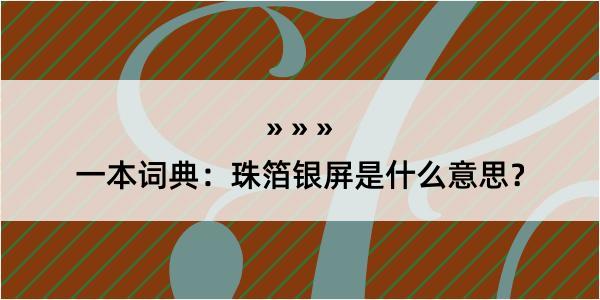 » » »

一本词典：珠箔银屏是什么意思？